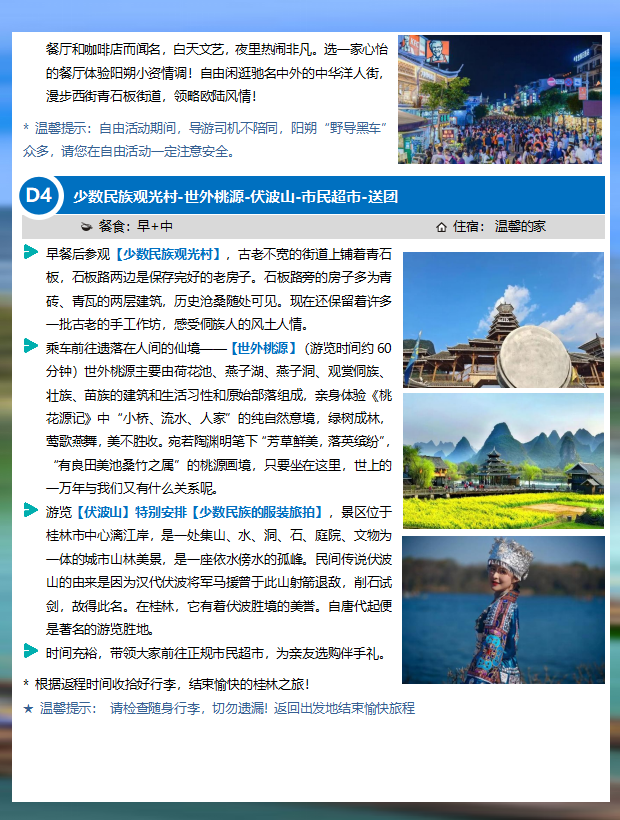 餐厅和咖啡店而闻名，白天文艺，夜里热闹非凡。选一家心怡的餐厅体验阳朔小资情调！自由闲逛驰名中外的中华洋人街，漫步西街青石板街道，领略欧陆风情！

* 温馨提示：自由活动期间，导游司机不陪同，阳朔“野导黑车”众多，请您在自由活动一定注意安全。

D4 少数民族观光村-世外桃源-伏波山-市民超市-送团

餐食：早+中　　住宿：温馨的家

早餐后参观【少数民族观光村】，古老不宽的街道上铺着青石板，石板路两边是保存完好的老房子。石板路旁的房子多为青砖、青瓦的两层建筑，历史沧桑随处可见。现在还保留着许多一批古老的手工作坊，感受侗族人的风土人情。

乘车前往遗落在人间的仙境——【世外桃源】（游览时间约 60 分钟）世外桃源主要由荷花池、燕子湖、燕子洞、观赏侗族、壮族、苗族的建筑和生活习性和原始部落组成，亲身体验《桃花源记》中“小桥、流水、人家”的纯自然意境，绿树成林，莺歌燕舞，美不胜收。宛若陶渊明笔下“芳草鲜美，落英缤纷”，“有良田美池桑竹之属”的桃源画境，只要坐在这里，世上的一万年与我们又有什么关系呢。

游览【伏波山】特别安排【少数民族的服装旅拍】，景区位于桂林市中心漓江岸，是一处集山、水、洞、石、庭院、文物为一体的城市山林美景，是一座依水傍水的孤峰。民间传说伏波山的由来是因为汉代伏波将军马援曾于此山射箭退敌，削石试剑，故得此名。在桂林，它有着伏波胜境的美誉。自唐代起便是著名的游览胜地。

时间充裕，带领大家前往正规市民超市，为亲友选购伴手礼。

* 根据返程时间收拾好行李，结束愉快的桂林之旅！

★ 温馨提示： 请检查随身行李，切勿遗漏！返回出发地结束愉快旅程